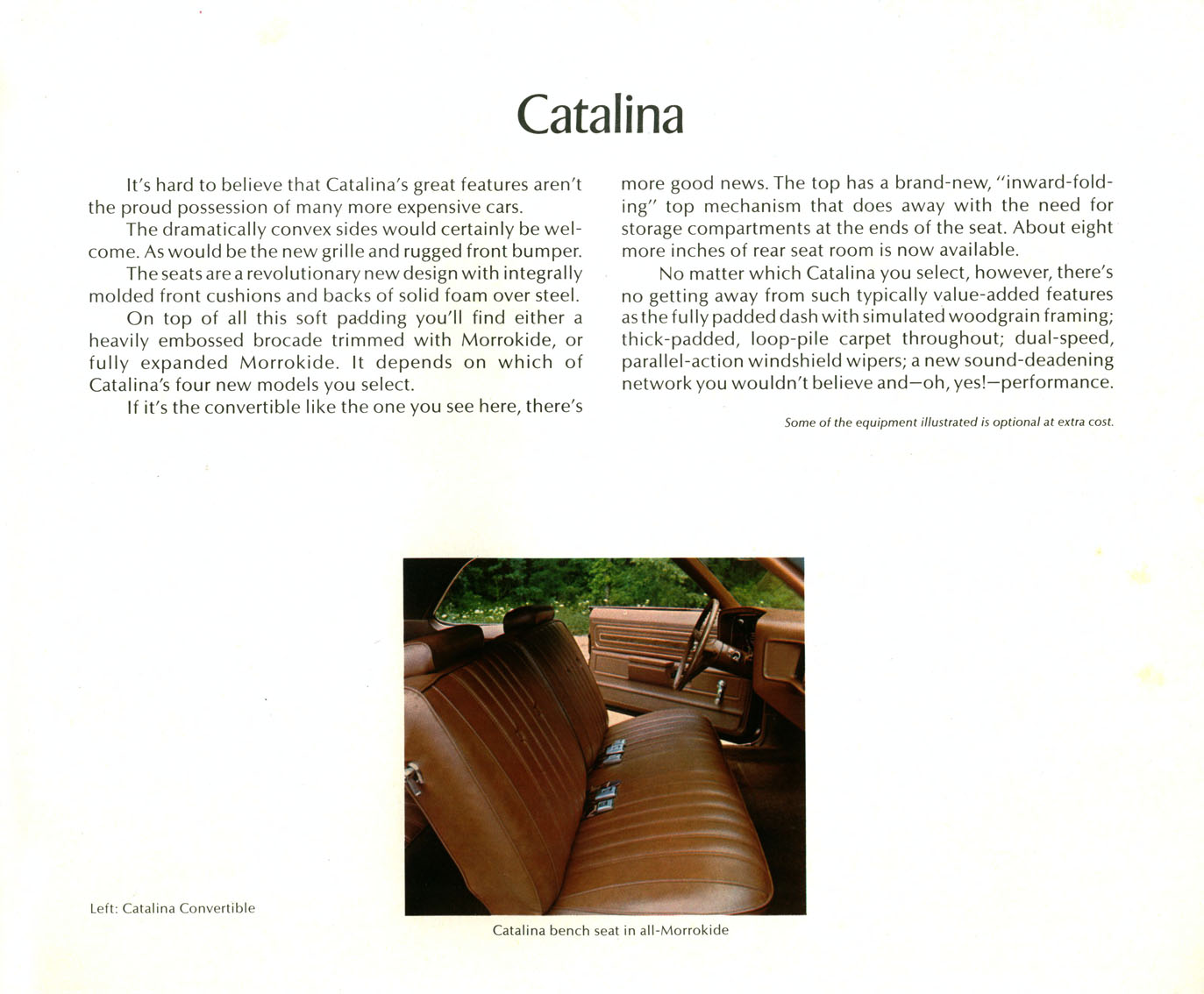 Catalina

It's hard to believe that Catalina's great features aren't the proud possession of many more expensive cars.

The dramatically convex sides would certainly be welcome. As would be the new grille and rugged front bumper.

The seats are a revolutionary new design with integrally molded front cushions and backs of solid foam over steel.

On top of all this soft padding you'll find either a heavily embossed brocade trimmed with Morrokide, or fully expanded Morrokide. It depends on which of Catalina's four new models you select.

If it's the convertible like the one you see here, there's more good news. The top has a brand-new, "inward-folding" top mechanism that does away with the need for storage compartments at the ends of the seat. About eight more inches of rear seat room is now available.

No matter which Catalina you select, however, there's no getting away from such typically value-added features as the fully padded dash with simulated woodgrain framing; thick-padded, loop-pile carpet throughout; dual-speed, parallel-action windshield wipers; a new sound-deadening network you wouldn't believe and—oh, yes!—performance.

Some of the equipment illustrated is optional at extra cost.

Left: Catalina Convertible

Catalina bench seat in all-Morrokide